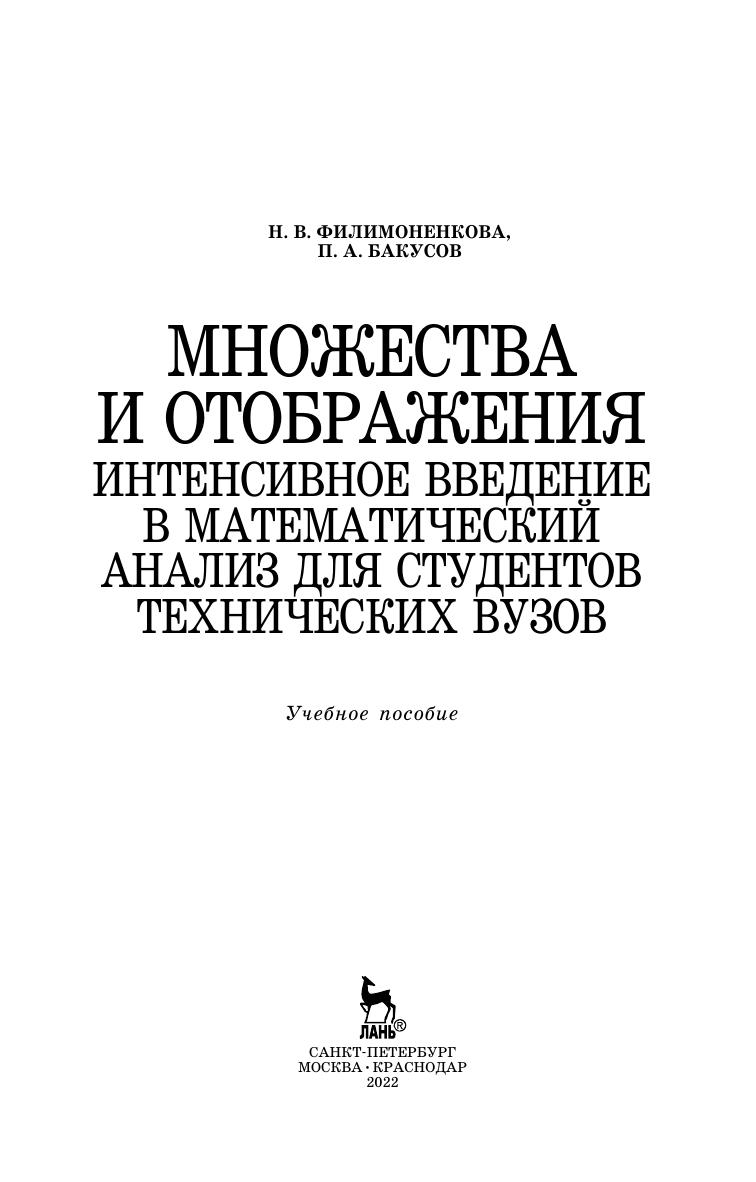 Н. В. ФИЛИМОНЕНКОВА,
П. А. БАКУСОВ

МНОЖЕСТВА
И ОТОБРАЖЕНИЯ
ИНТЕНСИВНОЕ ВВЕДЕНИЕ
В МАТЕМАТИЧЕСКИЙ
АНАЛИЗ ДЛЯ СТУДЕНТОВ
ТЕХНИЧЕСКИХ ВУЗОВ

Учебное пособие

ЛАНЬ®

САНКТ-ПЕТЕРБУРГ
МОСКВА • КРАСНОДАР
2022